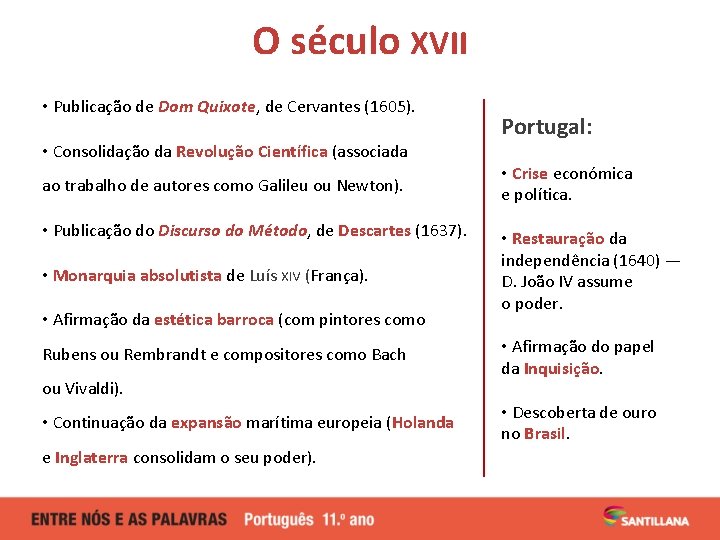 O século XVII

• Publicação de Dom Quixote, de Cervantes (1605).

• Consolidação da Revolução Científica (associada ao trabalho de autores como Galileu ou Newton).

• Publicação do Discurso do Método, de Descartes (1637).

• Monarquia absolutista de Luís XIV (França).

• Afirmação da estética barroca (com pintores como Rubens ou Rembrandt e compositores como Bach ou Vivaldi).

• Continuação da expansão marítima europeia (Holanda e Inglaterra consolidam o seu poder).

Portugal:

• Crise económica e política.

• Restauração da independência (1640) — D. João IV assume o poder.

• Afirmação do papel da Inquisição.

• Descoberta de ouro no Brasil.

ENTRE NÓS E AS PALAVRAS Português 11.º ano

SANTILLANA